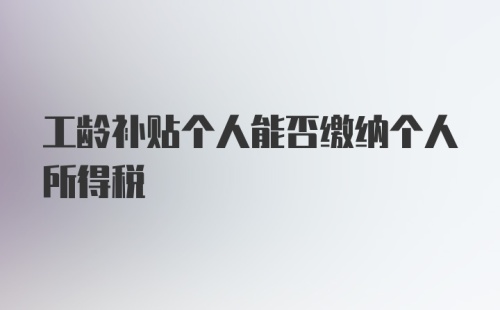 工龄补贴个人能否缴纳个人所得税